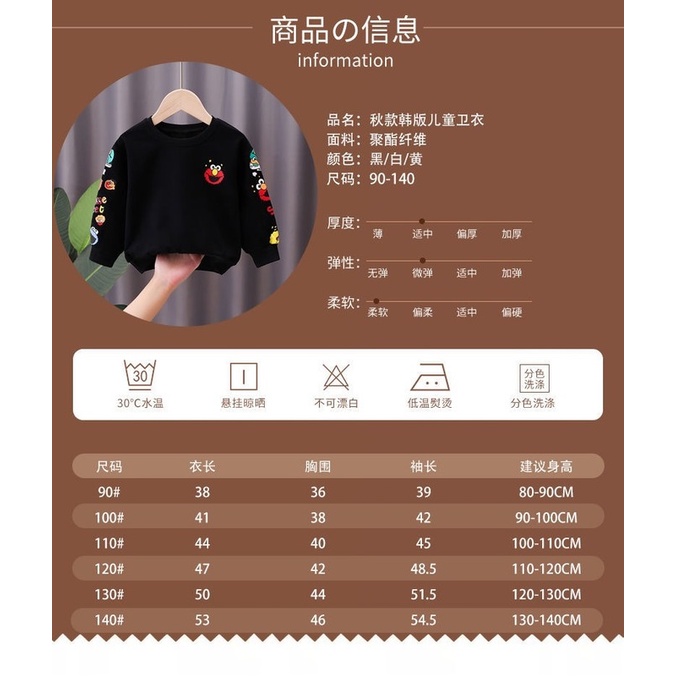 商品の信息
information

品名：秋款韩版儿童卫衣
面料：聚酯纤维
颜色：黑/白/黄
尺码：90-140

厚度：
薄 适中 偏厚 加厚

弹性：
无弹 微弹 适中 加弹

柔软：
柔软 偏柔 适中 偏硬

30
30°C水温
悬挂晾晒
不可漂白
低温熨烫
分色洗涤
分色洗涤

| 尺码 | 衣长 | 胸围 | 袖长 | 建议身高 |
|---|---|---|---|---|
| 90# | 38 | 36 | 39 | 80-90CM |
| 100# | 41 | 38 | 42 | 90-100CM |
| 110# | 44 | 40 | 45 | 100-110CM |
| 120# | 47 | 42 | 48.5 | 110-120CM |
| 130# | 50 | 44 | 51.5 | 120-130CM |
| 140# | 53 | 46 | 54.5 | 130-140CM |